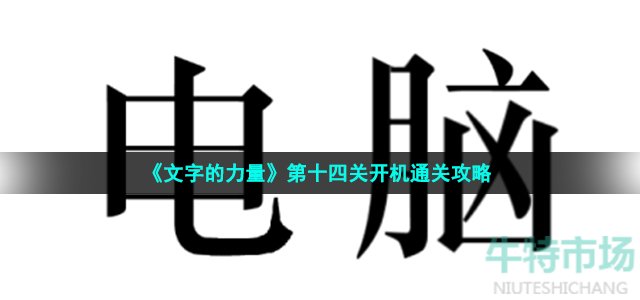 电脑

《文字的力量》第十四关开机通关攻略

牛特市场
NIUTESHICHANG